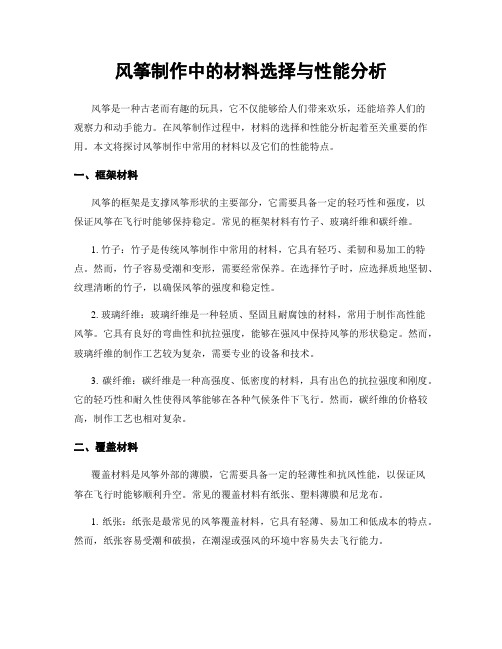 风筝制作中的材料选择与性能分析

风筝是一种古老而有趣的玩具，它不仅能够给人们带来欢乐，还能培养人们的观察力和动手能力。在风筝制作过程中，材料的选择和性能分析起着至关重要的作用。本文将探讨风筝制作中常用的材料以及它们的性能特点。

一、框架材料

风筝的框架是支撑风筝形状的主要部分，它需要具备一定的轻巧性和强度，以保证风筝在飞行时能够保持稳定。常见的框架材料有竹子、玻璃纤维和碳纤维。

1. 竹子：竹子是传统风筝制作中常用的材料，它具有轻巧、柔韧和易加工的特点。然而，竹子容易受潮和变形，需要经常保养。在选择竹子时，应选择质地坚韧、纹理清晰的竹子，以确保风筝的强度和稳定性。

2. 玻璃纤维：玻璃纤维是一种轻质、坚固且耐腐蚀的材料，常用于制作高性能风筝。它具有良好的弯曲性和抗拉强度，能够在强风中保持风筝的形状稳定。然而，玻璃纤维的制作工艺较为复杂，需要专业的设备和技术。

3. 碳纤维：碳纤维是一种高强度、低密度的材料，具有出色的抗拉强度和刚度。它的轻巧性和耐久性使得风筝能够在各种气候条件下飞行。然而，碳纤维的价格较高，制作工艺也相对复杂。

二、覆盖材料

覆盖材料是风筝外部的薄膜，它需要具备一定的轻薄性和抗风性能，以保证风筝在飞行时能够顺利升空。常见的覆盖材料有纸张、塑料薄膜和尼龙布。

1. 纸张：纸张是最常见的风筝覆盖材料，它具有轻薄、易加工和低成本的特点。然而，纸张容易受潮和破损，在潮湿或强风的环境中容易失去飞行能力。